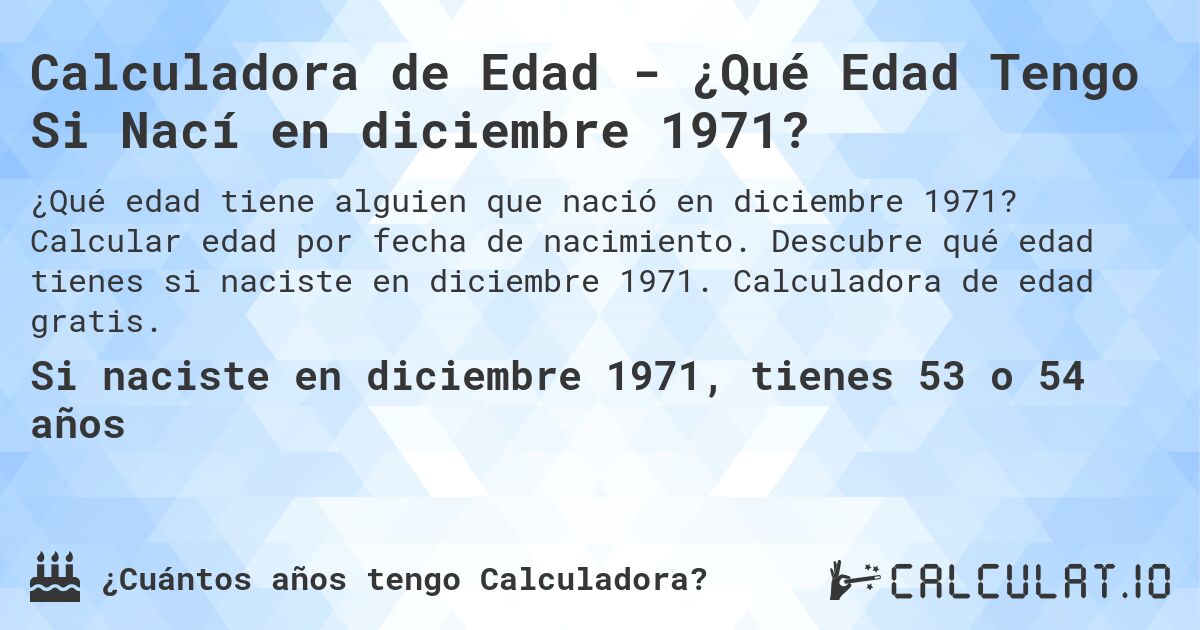 Calculadora de Edad - ¿Qué Edad Tengo Si Nací en diciembre 1971?

¿Qué edad tiene alguien que nació en diciembre 1971? Calcular edad por fecha de nacimiento. Descubre qué edad tienes si naciste en diciembre 1971. Calculadora de edad gratis.

Si naciste en diciembre 1971, tienes 53 o 54 años

¿Cuántos años tengo Calculadora?

CALCULAT.IO